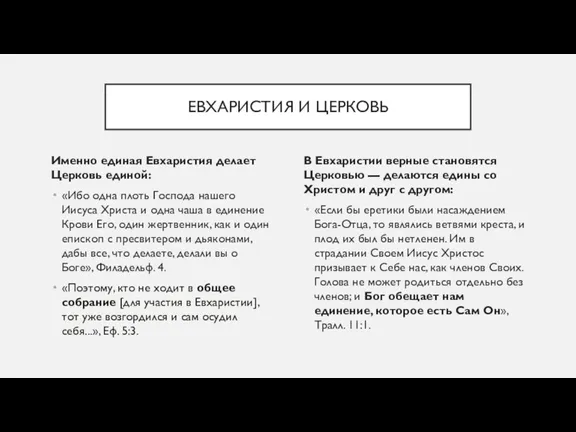 ЕВХАРИСТИЯ И ЦЕРКОВЬ

Именно единая Евхаристия делает Церковь единой:

«Ибо одна плоть Господа нашего Иисуса Христа и одна чаша в единение Крови Его, один жертвенник, как и один епископ с пресвитером и дьяконами, дабы все, что делаете, делали вы о Боге», Филадельф. 4.

«Поэтому, кто не ходит в общее собрание [для участия в Евхаристии], тот уже возгордился и сам осудил себя...», Еф. 5:3.

В Евхаристии верные становятся Церковью — делаются едины со Христом и друг с другом:

«Если бы еретики были насаждением Бога-Отца, то являлись ветвями креста, и плод их был бы нетленен. Им в страдании Своем Иисус Христос призывает к Себе нас, как членов Своих. Голова не может родиться отдельно без членов; и Бог обещает нам единение, которое есть Сам Он», Тралл. 11:1.